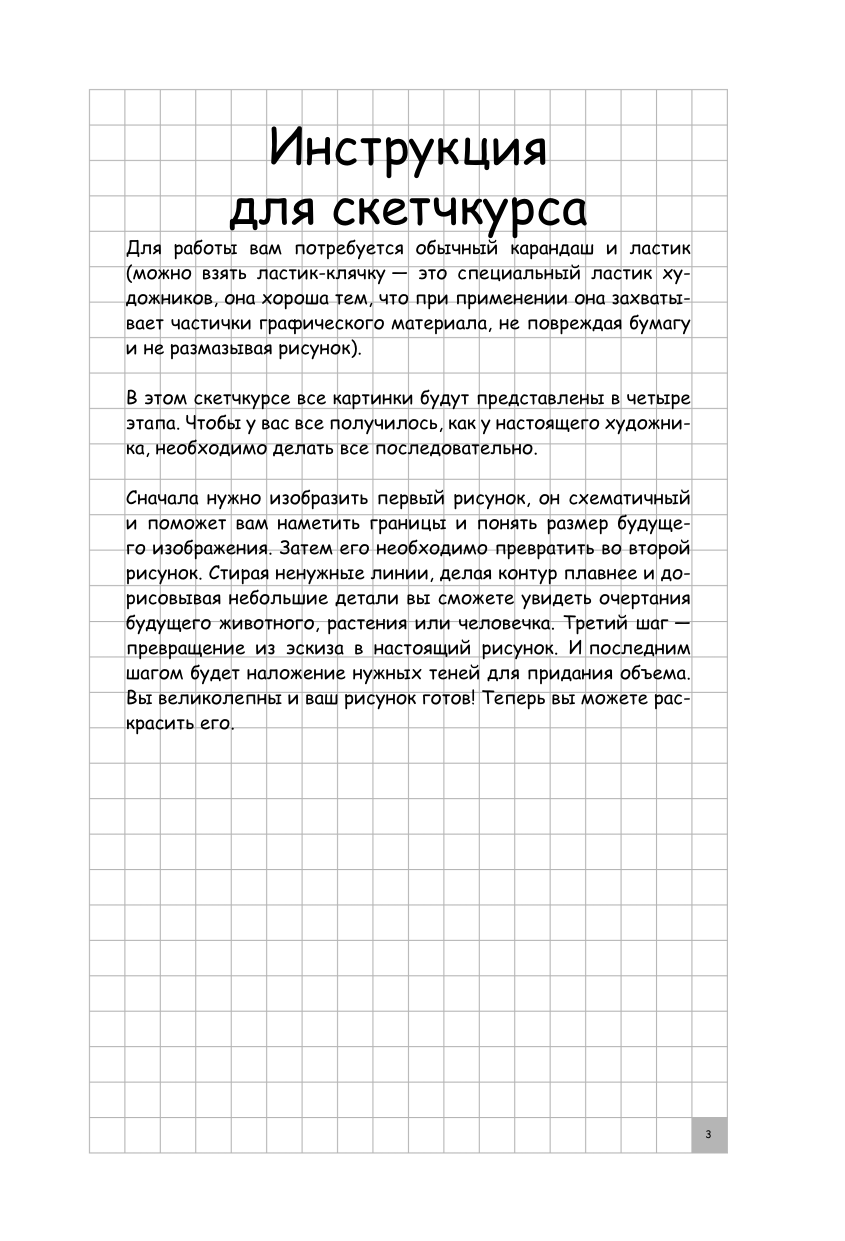 Инструкция для скетчкурса

Для работы вам потребуется обычный карандаш и ластик (можно взять ластик-клячку — это специальный ластик художников, она хороша тем, что при применении она захватывает частички графического материала, не повреждая бумагу и не размазывая рисунок).

В этом скетчкурсе все картинки будут представлены в четыре этапа. Чтобы у вас все получилось, как у настоящего художника, необходимо делать все последовательно.

Сначала нужно изобразить первый рисунок, он схематичный и поможет вам наметить границы и понять размер будущего изображения. Затем его необходимо превратить во второй рисунок. Стирая ненужные линии, делая контур плавнее и дорисовывая небольшие детали вы сможете увидеть очертания будущего животного, растения или человечка. Третий шаг — превращение из эскиза в настоящий рисунок. И последним шагом будет наложение нужных теней для придания объема. Вы великолепны и ваш рисунок готов! Теперь вы можете раскрасить его.

3